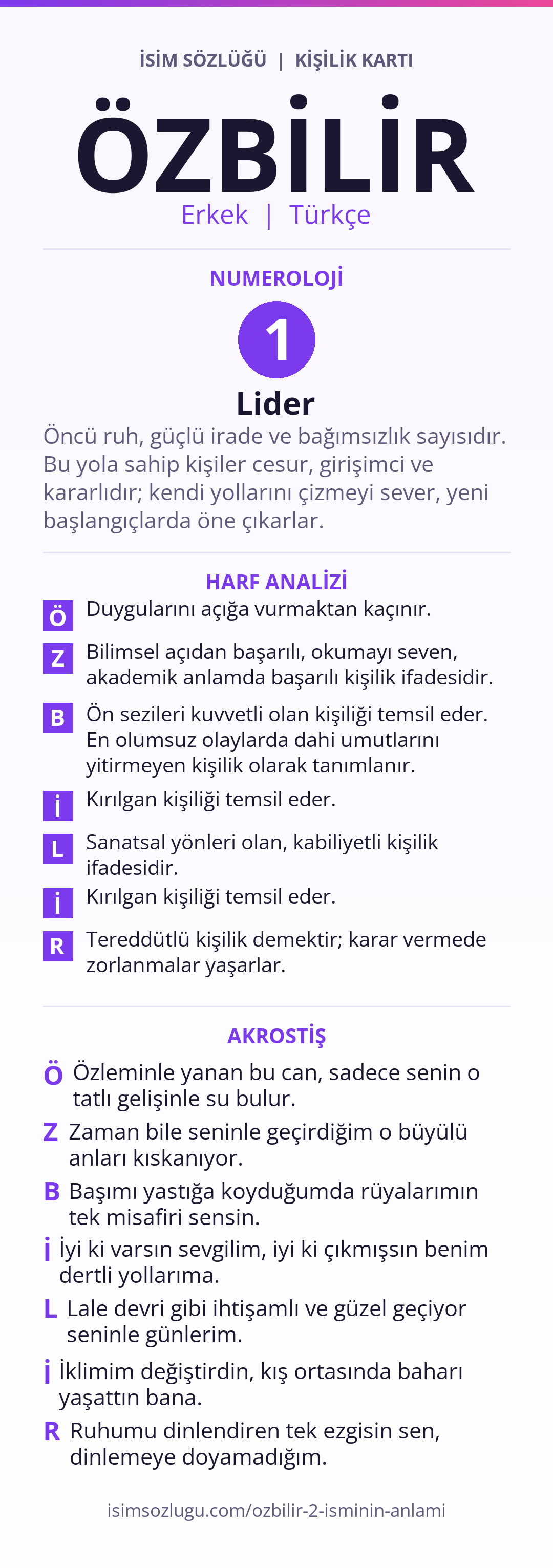 İSİM SÖZLÜĞÜ | KİŞİLİK KARTI

ÖZBİLİR

Erkek | Türkçe

NUMEROLOJİ

1

Lider

Öncü ruh, güçlü irade ve bağımsızlık sayısıdır. Bu yola sahip kişiler cesur, girişimci ve kararlıdır; kendi yollarını çizmeyi sever, yeni başlangıçlarda öne çıkarlar.

HARF ANALİZİ

Ö Duygularını açığa vurmaktan kaçınır.

Z Bilimsel açıdan başarılı, okumayı seven, akademik anlamda başarılı kişilik ifadesidir.

B Ön sezileri kuvvetli olan kişiliği temsil eder. En olumsuz olaylarda dahi umutlarını yitirmeyen kişilik olarak tanımlanır.

İ Kırılgan kişiliği temsil eder.

L Sanatsal yönleri olan, kabiliyetli kişilik ifadesidir.

İ Kırılgan kişiliği temsil eder.

R Tereddütlü kişilik demektir; karar vermede zorlanmalar yaşarlar.

AKROSTİŞ

Ö Özleminle yanan bu can, sadece senin o tatlı gelişinle su bulur.

Z Zaman bile seninle geçirdiğim o büyülü anları kıskanıyor.

B Başımı yastığa koyduğumda rüyalarımın tek misafiri sensin.

İ İyi ki varsın sevgilim, iyi ki çıkmışsın benim dertli yollarıma.

L Lale devri gibi ihtişamlı ve güzel geçiyor seninle günlerim.

İ İklimim değiştirdin, kış ortasında baharı yaşattın bana.

R Ruhumu dinlendiren tek ezgisin sen, dinlemeye doyamadığım.

isimsozlugu.com/ozbilir-2-isminin-anlami